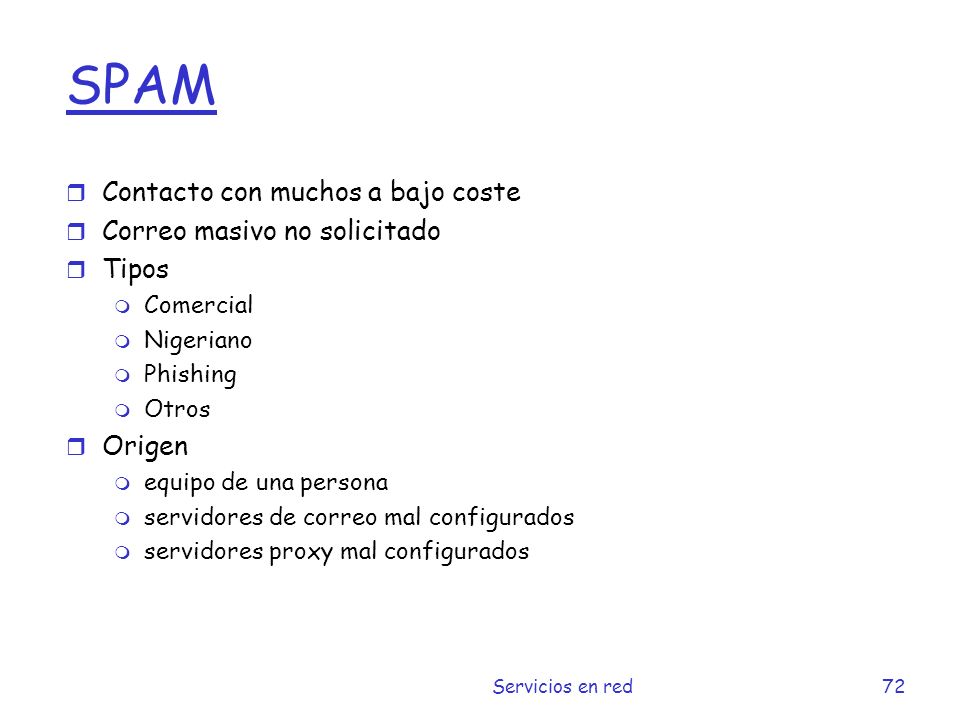 SPAM

- Contacto con muchos a bajo coste
- Correo masivo no solicitado
- Tipos
  - Comercial
  - Nigeriano
  - Phishing
  - Otros
- Origen
  - equipo de una persona
  - servidores de correo mal configurados
  - servidores proxy mal configurados

Servicios en red 72